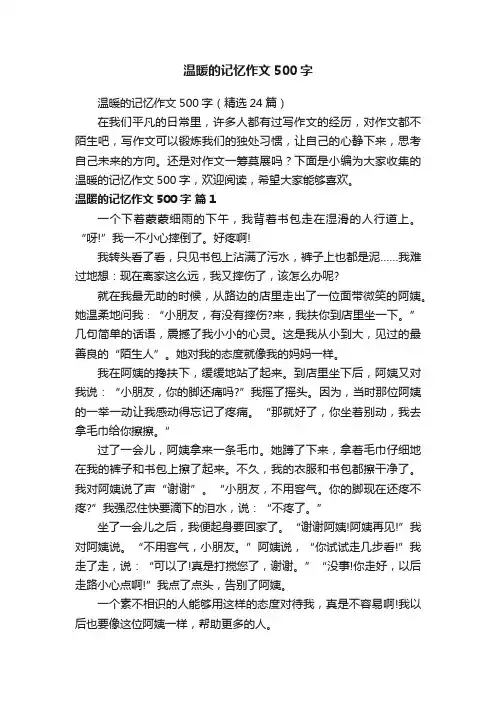 温暖的记忆作文500字

温暖的记忆作文500字（精选24篇）

在我们平凡的日常里，许多人都有过写作文的经历，对作文都不陌生吧，写作文可以锻炼我们的独处习惯，让自己的心静下来，思考自己未来的方向。还是对作文一筹莫展吗？下面是小编为大家收集的温暖的记忆作文500字，欢迎阅读，希望大家能够喜欢。

温暖的记忆作文500字 篇1

一个下着蒙蒙细雨的下午，我背着书包走在湿滑的人行道上。“呀!”我一不小心摔倒了。好疼啊!

我转头看了看，只见书包上沾满了污水，裤子上也都是泥……我难过地想：现在离家这么远，我又摔伤了，该怎么办呢?

就在我最无助的时候，从路边的店里走出了一位面带微笑的阿姨。她温柔地问我：“小朋友，有没有摔伤?来，我扶你到店里坐一下。”几句简单的话语，震撼了我小小的心灵。这是我从小到大，见过的最善良的“陌生人”。她对我的态度就像我的妈妈一样。

我在阿姨的搀扶下，缓缓地站了起来。到店里坐下后，阿姨又对我说：“小朋友，你的脚还痛吗?”我摇了摇头。因为，当时那位阿姨的一举一动让我感动得忘记了疼痛。“那就好了，你坐着别动，我去拿毛巾给你擦擦。”

过了一会儿，阿姨拿来一条毛巾。她蹲了下来，拿着毛巾仔细地在我的裤子和书包上擦了起来。不久，我的衣服和书包都擦干净了。我对阿姨说了声“谢谢”。“小朋友，不用客气。你的脚现在还疼不疼?”我强忍住快要滴下的泪水，说：“不疼了。”

坐了一会儿之后，我便起身要回家了。“谢谢阿姨!阿姨再见!”我对阿姨说。“不用客气，小朋友。”阿姨说，“你试试走几步看!”我走了走，说：“可以了!真是打搅您了，谢谢。”“没事!你走好，以后走路小心点啊!”我点了点头，告别了阿姨。

一个素不相识的人能够用这样的态度对待我，真是不容易啊!我以后也要像这位阿姨一样，帮助更多的人。